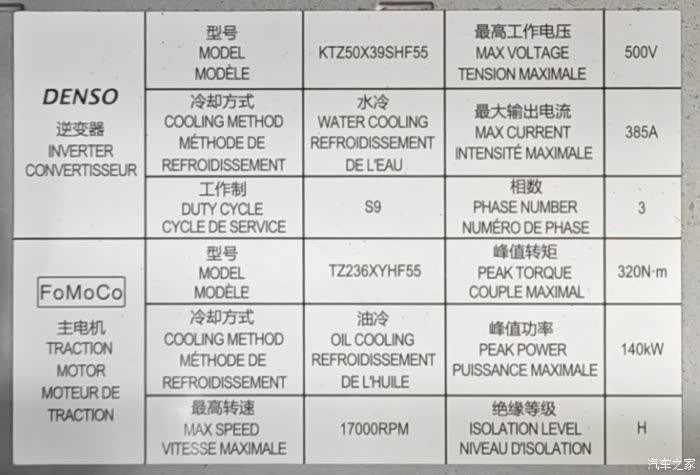 | DENSO 逆变器 INVERTER CONVERTISSEUR | 型号 MODEL MODÈLE | KTZ50X39SHF55 | 最高工作电压 MAX VOLTAGE TENSION MAXIMALE | 500V |
|---|---|---|---|---|
| | 冷却方式 COOLING METHOD MÉTHODE DE REFROIDISSEMENT | 水冷 WATER COOLING REFROIDISSEMENT DE L'EAU | 最大输出电流 MAX CURRENT INTENSITÉ MAXIMALE | 385A |
| | 工作制 DUTY CYCLE CYCLE DE SERVICE | S9 | 相数 PHASE NUMBER NUMÉRO DE PHASE | 3 |
| FoMoCo 主电机 TRACTION MOTOR MOTEUR DE TRACTION | 型号 MODEL MODÈLE | TZ236XYHF55 | 峰值转矩 PEAK TORQUE COUPLE MAXIMAL | 320N·m |
| | 冷却方式 COOLING METHOD MÉTHODE DE REFROIDISSEMENT | 油冷 OIL COOLING REFROIDISSEMENT DE L'HUILE | 峰值功率 PEAK POWER PUISSANCE MAXIMALE | 140kW |
| | 最高转速 MAX SPEED VITESSE MAXIMALE | 17000RPM | 绝缘等级 ISOLATION LEVEL NIVEAU D'ISOLATION | H |

汽车之家